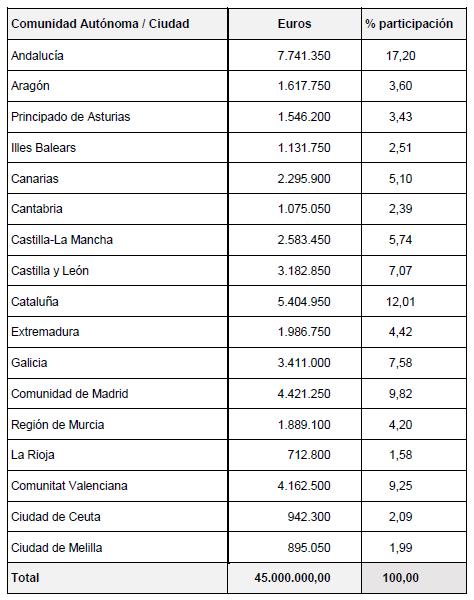 | Comunidad Autónoma / Ciudad | Euros | % participación |
|---|---|---|
| Andalucía | 7.741.350 | 17,20 |
| Aragón | 1.617.750 | 3,60 |
| Principado de Asturias | 1.546.200 | 3,43 |
| Illes Balears | 1.131.750 | 2,51 |
| Canarias | 2.295.900 | 5,10 |
| Cantabria | 1.075.050 | 2,39 |
| Castilla-La Mancha | 2.583.450 | 5,74 |
| Castilla y León | 3.182.850 | 7,07 |
| Cataluña | 5.404.950 | 12,01 |
| Extremadura | 1.986.750 | 4,42 |
| Galicia | 3.411.000 | 7,58 |
| Comunidad de Madrid | 4.421.250 | 9,82 |
| Región de Murcia | 1.889.100 | 4,20 |
| La Rioja | 712.800 | 1,58 |
| Comunitat Valenciana | 4.162.500 | 9,25 |
| Ciudad de Ceuta | 942.300 | 2,09 |
| Ciudad de Melilla | 895.050 | 1,99 |
| Total | 45.000.000,00 | 100,00 |